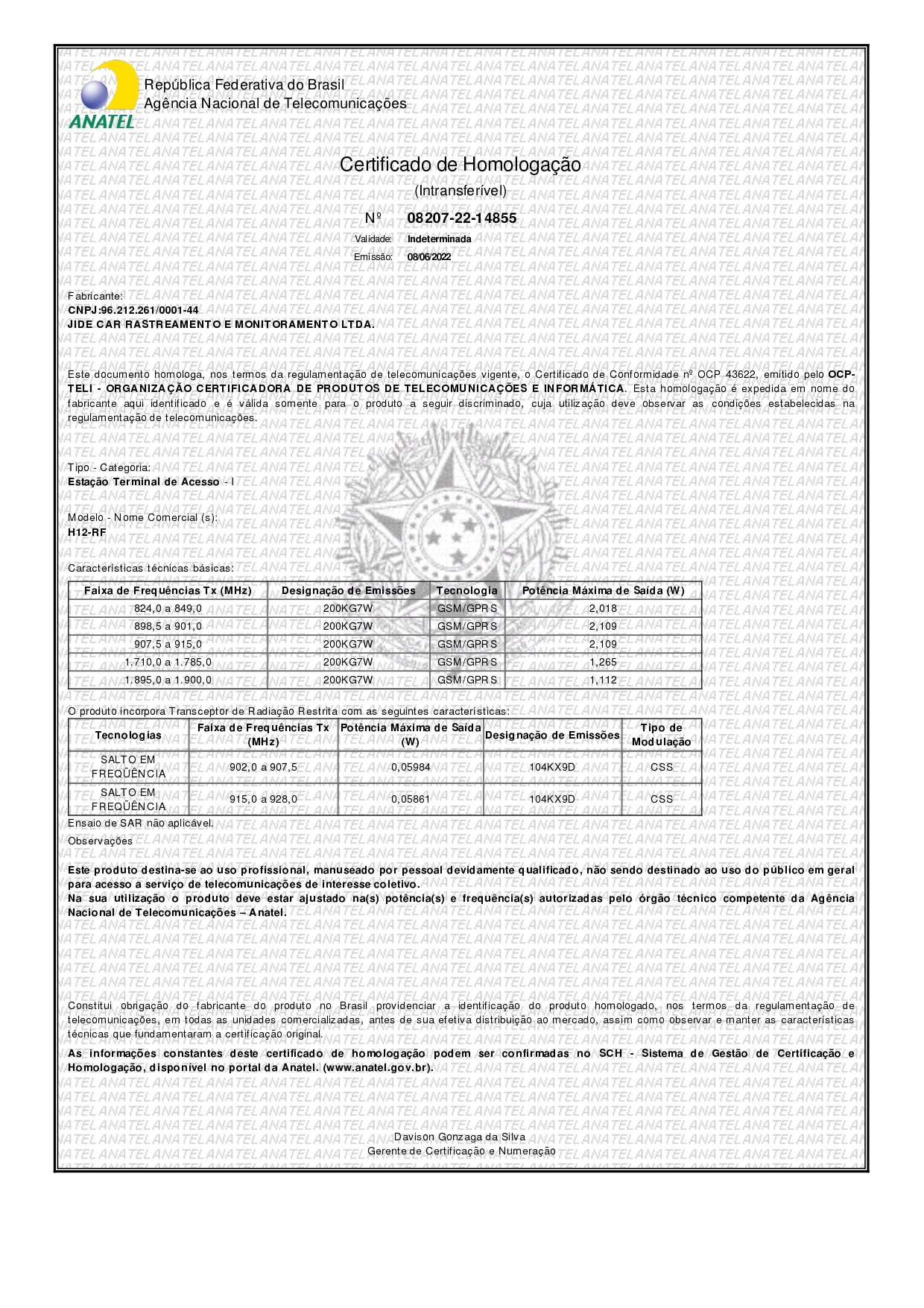 ANATEL
República Federativa do Brasil
Agência Nacional de Telecomunicações

Certificado de Homologação
(Intransferível)
Nº 08207-22-14855
Validade: Indeterminada
Emissão: 08/06/2022

Fabricante:
CNPJ:96.212.261/0001-44
JIDE CAR RASTREAMENTO E MONITORAMENTO LTDA.

Este documento homologa, nos termos da regulamentação de telecomunicações vigente, o Certificado de Conformidade nº OCP 43622, emitido pelo OCP-TELI - ORGANIZAÇÃO CERTIFICADORA DE PRODUTOS DE TELECOMUNICAÇÕES E INFORMÁTICA. Esta homologação é expedida em nome do fabricante aqui identificado e é válida somente para o produto a seguir discriminado, cuja utilização deve observar as condições estabelecidas na regulamentação de telecomunicações.

Tipo - Categoria:
Estação Terminal de Acesso - I

Modelo - Nome Comercial (s):
H12-RF

Características técnicas básicas:

| Faixa de Frequências Tx (MHz) | Designação de Emissões | Tecnologia | Potência Máxima de Saída (W) |
|---|---|---|---|
| 824,0 a 849,0 | 200KG7W | GSM/GPRS | 2,018 |
| 898,5 a 901,0 | 200KG7W | GSM/GPRS | 2,109 |
| 907,5 a 915,0 | 200KG7W | GSM/GPRS | 2,109 |
| 1.710,0 a 1.785,0 | 200KG7W | GSM/GPRS | 1,265 |
| 1.895,0 a 1.900,0 | 200KG7W | GSM/GPRS | 1,112 |

O produto incorpora Transceptor de Radiação Restrita com as seguintes características:

| Tecnologias | Faixa de Frequências Tx (MHz) | Potência Máxima de Saída (W) | Designação de Emissões | Tipo de Modulação |
|---|---|---|---|---|
| SALTO EM FREQÜÊNCIA | 902,0 a 907,5 | 0,05984 | 104KX9D | CSS |
| SALTO EM FREQÜÊNCIA | 915,0 a 928,0 | 0,05861 | 104KX9D | CSS |

Ensaio de SAR não aplicável.
Observações

Este produto destina-se ao uso profissional, manuseado por pessoal devidamente qualificado, não sendo destinado ao uso do público em geral para acesso a serviço de telecomunicações de interesse coletivo.
Na sua utilização o produto deve estar ajustado na(s) potência(s) e frequência(s) autorizadas pelo órgão técnico competente da Agência Nacional de Telecomunicações – Anatel.

Constitui obrigação do fabricante do produto no Brasil providenciar a identificação do produto homologado, nos termos da regulamentação de telecomunicações, em todas as unidades comercializadas, antes de sua efetiva distribuição ao mercado, assim como observar e manter as características técnicas que fundamentaram a certificação original.

As informações constantes deste certificado de homologação podem ser confirmadas no SCH - Sistema de Gestão de Certificação e Homologação, disponível no portal da Anatel. (www.anatel.gov.br).

Davison Gonzaga da Silva
Gerente de Certificação e Numeração